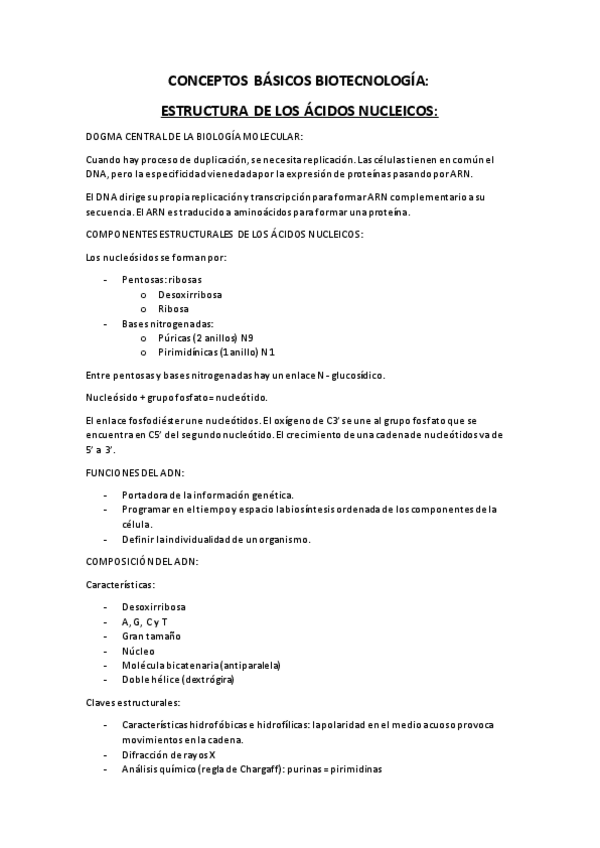 CONCEPTOS BÁSICOS BIOTECNOLOGÍA:

ESTRUCTURA DE LOS ÁCIDOS NUCLEICOS:

DOGMA CENTRAL DE LA BIOLOGÍA MOLECULAR:

Cuando hay proceso de duplicación, se necesita replicación. Las células tienen en común el DNA, pero la especificidad viene dada por la expresión de proteínas pasando por ARN.

El DNA dirige su propia replicación y transcripción para formar ARN complementario a su secuencia. El ARN es traducido a aminoácidos para formar una proteína.

COMPONENTES ESTRUCTURALES DE LOS ÁCIDOS NUCLEICOS:

Los nucleósidos se forman por:

- Pentosas: ribosas
  o Desoxirribosa
  o Ribosa
- Bases nitrogenadas:
  o Púricas (2 anillos) N9
  o Pirimidínicas (1 anillo) N1

Entre pentosas y bases nitrogenadas hay un enlace N - glucosídico.

Nucleósido + grupo fosfato = nucleótido.

El enlace fosfodiéster une nucleótidos. El oxígeno de C3' se une al grupo fosfato que se encuentra en C5' del segundo nucleótido. El crecimiento de una cadena de nucleótidos va de 5' a 3'.

FUNCIONES DEL ADN:

- Portadora de la información genética.
- Programar en el tiempo y espacio la biosíntesis ordenada de los componentes de la célula.
- Definir la individualidad de un organismo.

COMPOSICIÓN DEL ADN:

Características:

- Desoxirribosa
- A, G, C y T
- Gran tamaño
- Núcleo
- Molécula bicatenaria (antiparalela)
- Doble hélice (dextrógira)

Claves estructurales:

- Características hidrofóbicas e hidrofílicas: la polaridad en el medio acuoso provoca movimientos en la cadena.
- Difracción de rayos X
- Análisis químico (regla de Chargaff): purinas = pirimidinas